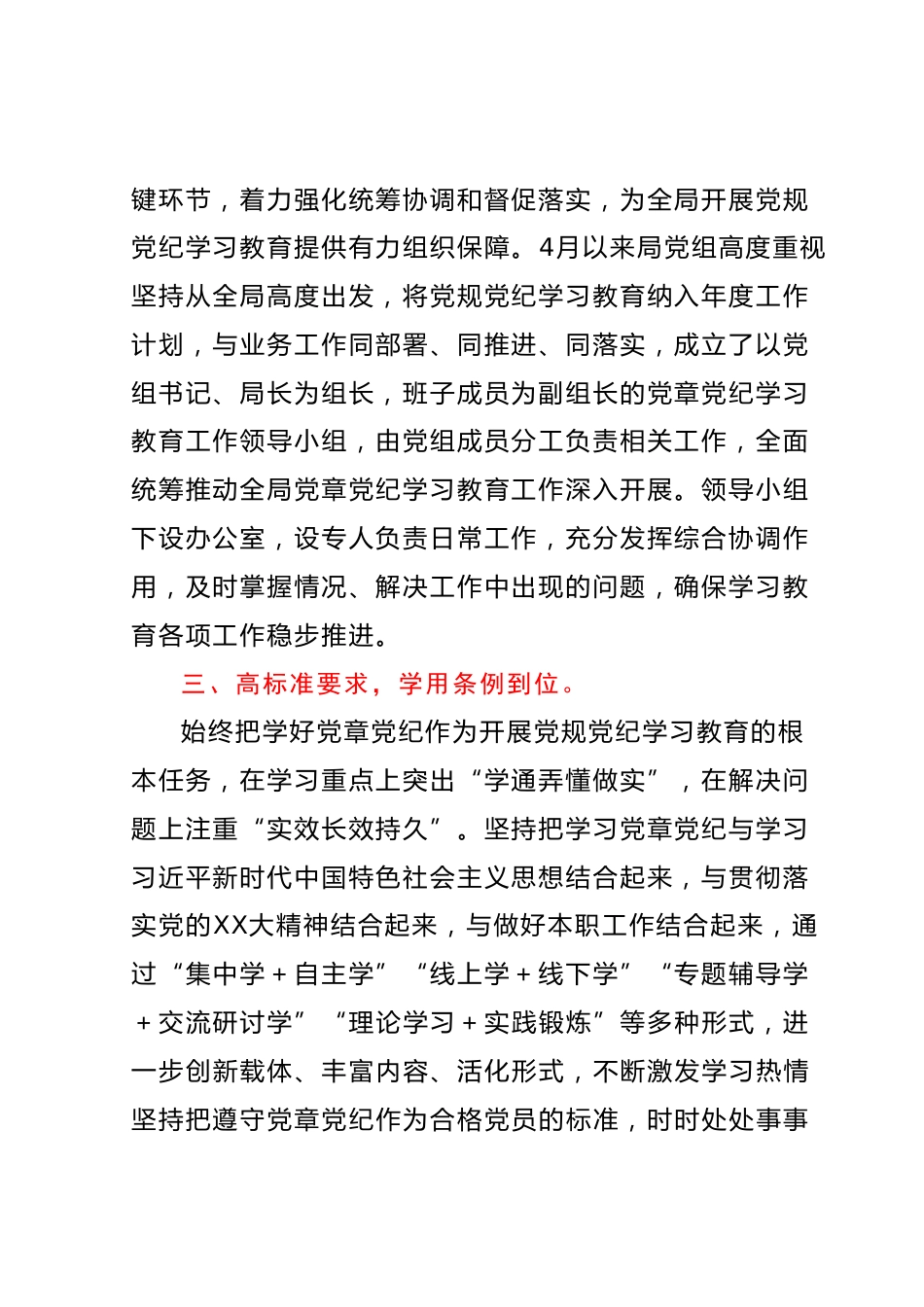 键环节，着力强化统筹协调和督促落实，为全局开展党规党纪学习教育提供有力组织保障。4月以来局党组高度重视坚持从全局高度出发，将党规党纪学习教育纳入年度工作计划，与业务工作同部署、同推进、同落实，成立了以党组书记、局长为组长，班子成员为副组长的党章党纪学习教育工作领导小组，由党组成员分工负责相关工作，全面统筹推动全局党章党纪学习教育工作深入开展。领导小组下设办公室，设专人负责日常工作，充分发挥综合协调作用，及时掌握情况、解决工作中出现的问题，确保学习教育各项工作稳步推进。

三、高标准要求，学用条例到位。

始终把学好党章党纪作为开展党规党纪学习教育的根本任务，在学习重点上突出“学通弄懂做实”，在解决问题上注重“实效长效持久”。坚持把学习党章党纪与学习习近平新时代中国特色社会主义思想结合起来，与贯彻落实党的XX大精神结合起来，与做好本职工作结合起来，通过“集中学＋自主学”“线上学＋线下学”“专题辅导学＋交流研讨学”“理论学习＋实践锻炼”等多种形式，进一步创新载体、丰富内容、活化形式，不断激发学习热情坚持把遵守党章党纪作为合格党员的标准，时时处处事事